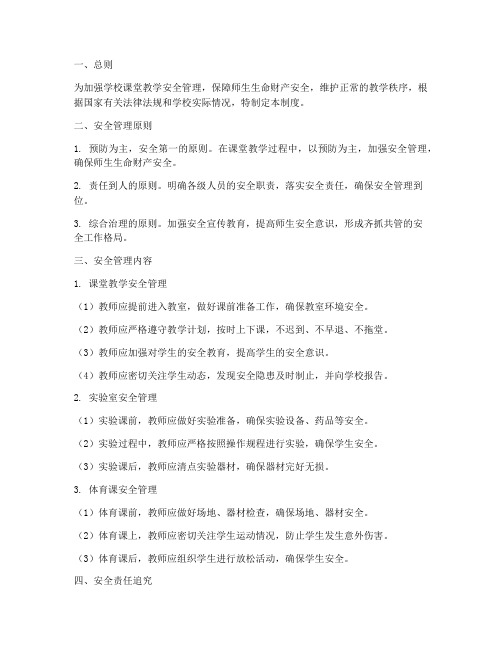 一、总则

为加强学校课堂教学安全管理，保障师生生命财产安全，维护正常的教学秩序，根据国家有关法律法规和学校实际情况，特制定本制度。

二、安全管理原则

1. 预防为主，安全第一的原则。在课堂教学过程中，以预防为主，加强安全管理，确保师生生命财产安全。

2. 责任到人的原则。明确各级人员的安全职责，落实安全责任，确保安全管理到位。

3. 综合治理的原则。加强安全宣传教育，提高师生安全意识，形成齐抓共管的安全工作格局。

三、安全管理内容

1. 课堂教学安全管理

（1）教师应提前进入教室，做好课前准备工作，确保教室环境安全。

（2）教师应严格遵守教学计划，按时上下课，不迟到、不早退、不拖堂。

（3）教师应加强对学生的安全教育，提高学生的安全意识。

（4）教师应密切关注学生动态，发现安全隐患及时制止，并向学校报告。

2. 实验室安全管理

（1）实验课前，教师应做好实验准备，确保实验设备、药品等安全。

（2）实验过程中，教师应严格按照操作规程进行实验，确保学生安全。

（3）实验课后，教师应清点实验器材，确保器材完好无损。

3. 体育课安全管理

（1）体育课前，教师应做好场地、器材检查，确保场地、器材安全。

（2）体育课上，教师应密切关注学生运动情况，防止学生发生意外伤害。

（3）体育课后，教师应组织学生进行放松活动，确保学生安全。

四、安全责任追究